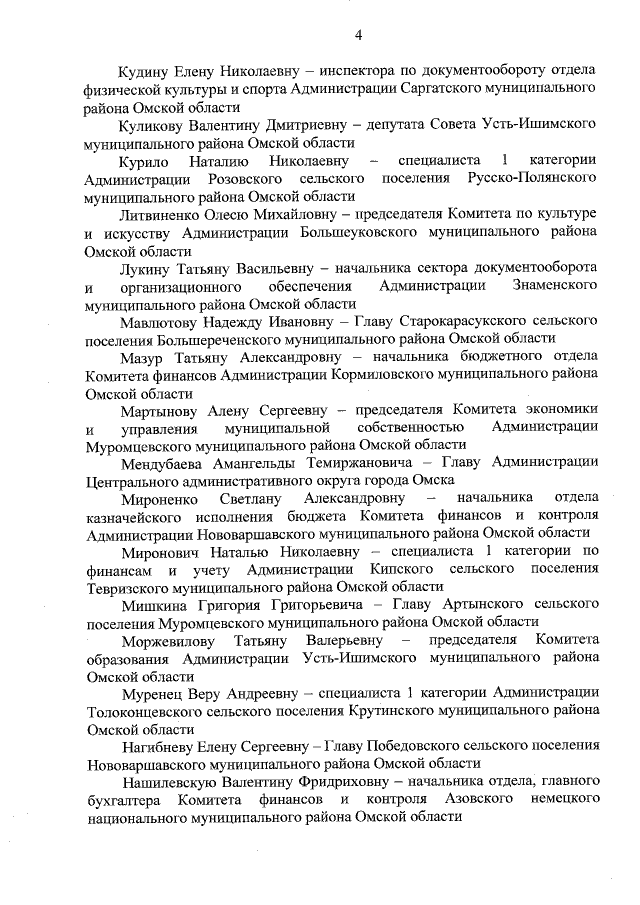 4

Кудину Елену Николаевну – инспектора по документообороту отдела физической культуры и спорта Администрации Саргатского муниципального района Омской области

Куликову Валентину Дмитриевну – депутата Совета Усть-Ишимского муниципального района Омской области

Курило Наталию Николаевну – специалиста 1 категории Администрации Розовского сельского поселения Русско-Полянского муниципального района Омской области

Литвиненко Олесю Михайловну – председателя Комитета по культуре и искусству Администрации Большеуковского муниципального района Омской области

Лукину Татьяну Васильевну – начальника сектора документооборота и организационного обеспечения Администрации Знаменского муниципального района Омской области

Мавлютову Надежду Ивановну – Главу Старокарасукского сельского поселения Большереченского муниципального района Омской области

Мазур Татьяну Александровну – начальника бюджетного отдела Комитета финансов Администрации Кормиловского муниципального района Омской области

Мартынову Алену Сергеевну – председателя Комитета экономики и управления муниципальной собственностью Администрации Муромцевского муниципального района Омской области

Мендубаева Амангельды Темиржановича – Главу Администрации Центрального административного округа города Омска

Мироненко Светлану Александровну – начальника отдела казначейского исполнения бюджета Комитета финансов и контроля Администрации Нововаршавского муниципального района Омской области

Миронович Наталью Николаевну – специалиста 1 категории по финансам и учету Администрации Кипского сельского поселения Тевризского муниципального района Омской области

Мишкина Григория Григорьевича – Главу Артынского сельского поселения Муромцевского муниципального района Омской области

Моржевилову Татьяну Валерьевну – председателя Комитета образования Администрации Усть-Ишимского муниципального района Омской области

Муренец Веру Андреевну – специалиста 1 категории Администрации Толоконцевского сельского поселения Крутинского муниципального района Омской области

Нагибневу Елену Сергеевну – Главу Победовского сельского поселения Нововаршавского муниципального района Омской области

Нашилевскую Валентину Фридриховну – начальника отдела, главного бухгалтера Комитета финансов и контроля Азовского немецкого национального муниципального района Омской области